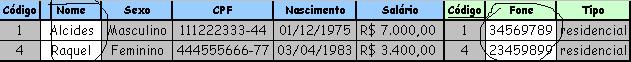 | Código | Nome | Sexo | CPF | Nascimento | Salário | Código | Fone | Tipo |
|---|---|---|---|---|---|---|---|---|
| 1 | Alcides | Masculino | 111222333-44 | 01/12/1975 | R$ 7.000,00 | 1 | 34569789 | residencial |
| 4 | Raquel | Feminino | 444555666-77 | 03/04/1983 | R$ 3.400,00 | 4 | 23459899 | residencial |